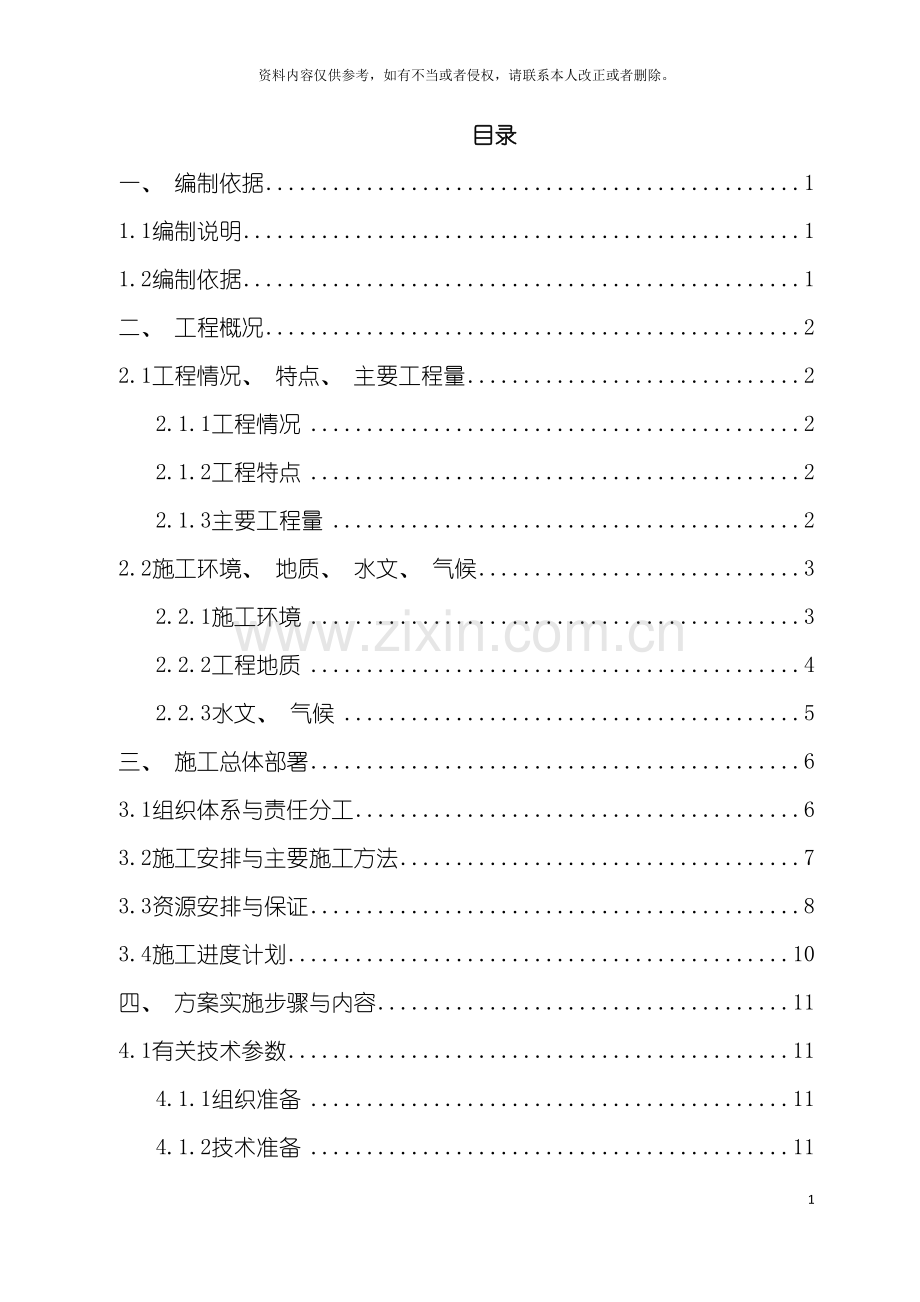 资料内容仅供参考，如有不当或者侵权，请联系本人改正或者删除。

目录

一、 编制依据 1

1.1编制说明 1

1.2编制依据 1

二、 工程概况 2

2.1工程情况、 特点、 主要工程量 2

2.1.1工程情况 2

2.1.2工程特点 2

2.1.3主要工程量 2

2.2施工环境、 地质、 水文、 气候 3

2.2.1施工环境 3

2.2.2工程地质 4

2.2.3水文、 气候 5

三、 施工总体部署 6

3.1组织体系与责任分工 6

3.2施工安排与主要施工方法 7

3.3资源安排与保证 8

3.4施工进度计划 10

四、 方案实施步骤与内容 11

4.1有关技术参数 11

4.1.1组织准备 11

4.1.2技术准备 11

1

www.zixin.com.cn